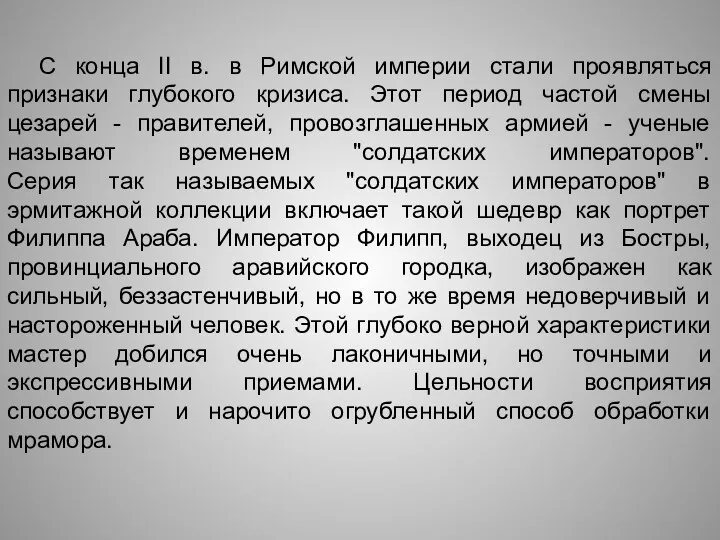 С конца II в. в Римской империи стали проявляться признаки глубокого кризиса. Этот период частой смены цезарей - правителей, провозглашенных армией - ученые называют временем "солдатских императоров". Серия так называемых "солдатских императоров" в эрмитажной коллекции включает такой шедевр как портрет Филиппа Араба. Император Филипп, выходец из Бостры, провинциального аравийского городка, изображен как сильный, беззастенчивый, но в то же время недоверчивый и настороженный человек. Этой глубоко верной характеристики мастер добился очень лаконичными, но точными и экспрессивными приемами. Цельности восприятия способствует и нарочито огрубленный способ обработки мрамора.